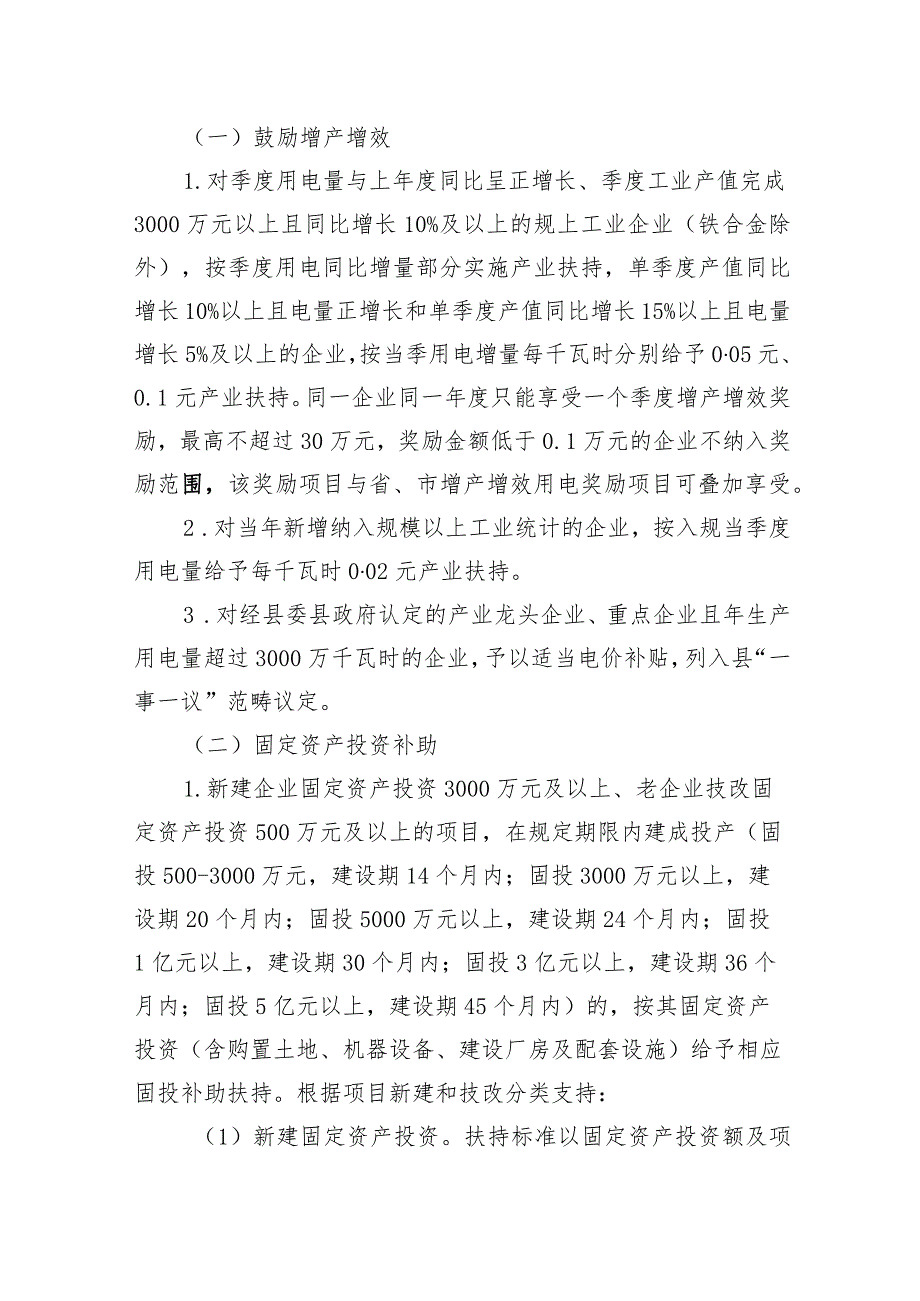 （一）鼓励增产增效

1.对季度用电量与上年度同比呈正增长、季度工业产值完成3000万元以上且同比增长10%及以上的规上工业企业（铁合金除外），按季度用电同比增量部分实施产业扶持，单季度产值同比增长10%以上且电量正增长和单季度产值同比增长15%以上且电量增长5%及以上的企业，按当季用电增量每千瓦时分别给予0·05元、0.1元产业扶持。同一企业同一年度只能享受一个季度增产增效奖励，最高不超过30万元，奖励金额低于0.1万元的企业不纳入奖励范围，该奖励项目与省、市增产增效用电奖励项目可叠加享受。

2．对当年新增纳入规模以上工业统计的企业，按入规当季度用电量给予每千瓦时0·02元产业扶持。

3．对经县委县政府认定的产业龙头企业、重点企业且年生产用电量超过3000万千瓦时的企业，予以适当电价补贴，列入县“一事一议”范畴议定。

（二）固定资产投资补助

1.新建企业固定资产投资3000万元及以上、老企业技改固定资产投资500万元及以上的项目，在规定期限内建成投产（固投500-3000万元，建设期14个月内；固投3000万元以上，建设期20个月内；固投5000万元以上，建设期24个月内；固投1亿元以上，建设期30个月内；固投3亿元以上，建设期36个月内；固投5亿元以上，建设期45个月内）的，按其固定资产投资（含购置土地、机器设备、建设厂房及配套设施）给予相应固投补助扶持。根据项目新建和技改分类支持：

（1）新建固定资产投资。扶持标准以固定资产投资额及项